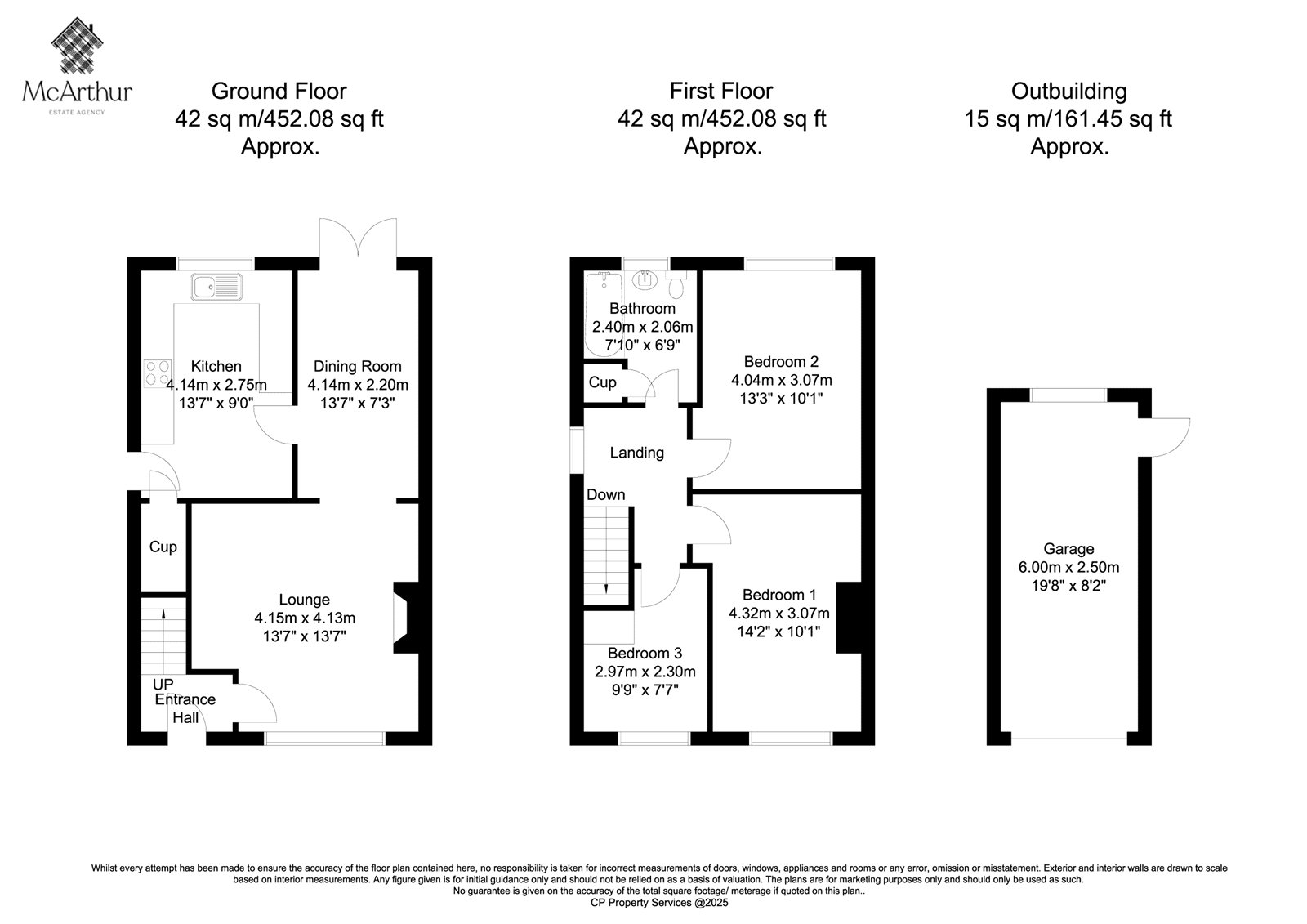 McArthur
ESTATE AGENCY

Ground Floor
42 sq m/452.08 sq ft
Approx.

First Floor
42 sq m/452.08 sq ft
Approx.

Outbuilding
15 sq m/161.45 sq ft
Approx.

Kitchen
4.14m x 2.75m
13'7" x 9'0"

Dining Room
4.14m x 2.20m
13'7" x 7'3"

Cup

Lounge
4.15m x 4.13m
13'7" x 13'7"

UP
Entrance
Hall

Bathroom
2.40m x 2.06m
7'10" x 6'9"

Cup

Bedroom 2
4.04m x 3.07m
13'3" x 10'1"

Landing

Down

Bedroom 1
4.32m x 3.07m
14'2" x 10'1"

Bedroom 3
2.97m x 2.30m
9'9" x 7'7"

Garage
6.00m x 2.50m
19'8" x 8'2"

Whilst every attempt has been made to ensure the accuracy of the floor plan contained here, no responsibility is taken for incorrect measurements of doors, windows, appliances and rooms or any error, omission or misstatement. Exterior and interior walls are drawn to scale based on interior measurements. Any figure given is for initial guidance only and should not be relied on as a basis of valuation. The plans are for marketing purposes only and should only be used as such.
No guarantee is given on the accuracy of the total square footage/ meterage if quoted on this plan..
CP Property Services @2025